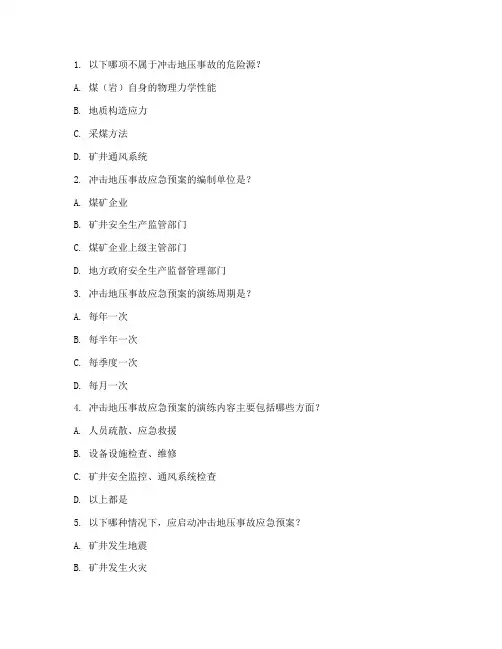 1. 以下哪项不属于冲击地压事故的危险源？

A. 煤（岩）自身的物理力学性能

B. 地质构造应力

C. 采煤方法

D. 矿井通风系统

2. 冲击地压事故应急预案的编制单位是？

A. 煤矿企业

B. 矿井安全生产监管部门

C. 煤矿企业上级主管部门

D. 地方政府安全生产监督管理部门

3. 冲击地压事故应急预案的演练周期是？

A. 每年一次

B. 每半年一次

C. 每季度一次

D. 每月一次

4. 冲击地压事故应急预案的演练内容主要包括哪些方面？

A. 人员疏散、应急救援

B. 设备设施检查、维修

C. 矿井安全监控、通风系统检查

D. 以上都是

5. 以下哪种情况下，应启动冲击地压事故应急预案？

A. 矿井发生地震

B. 矿井发生火灾